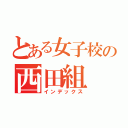 とある女子校の
西田組
インデックス